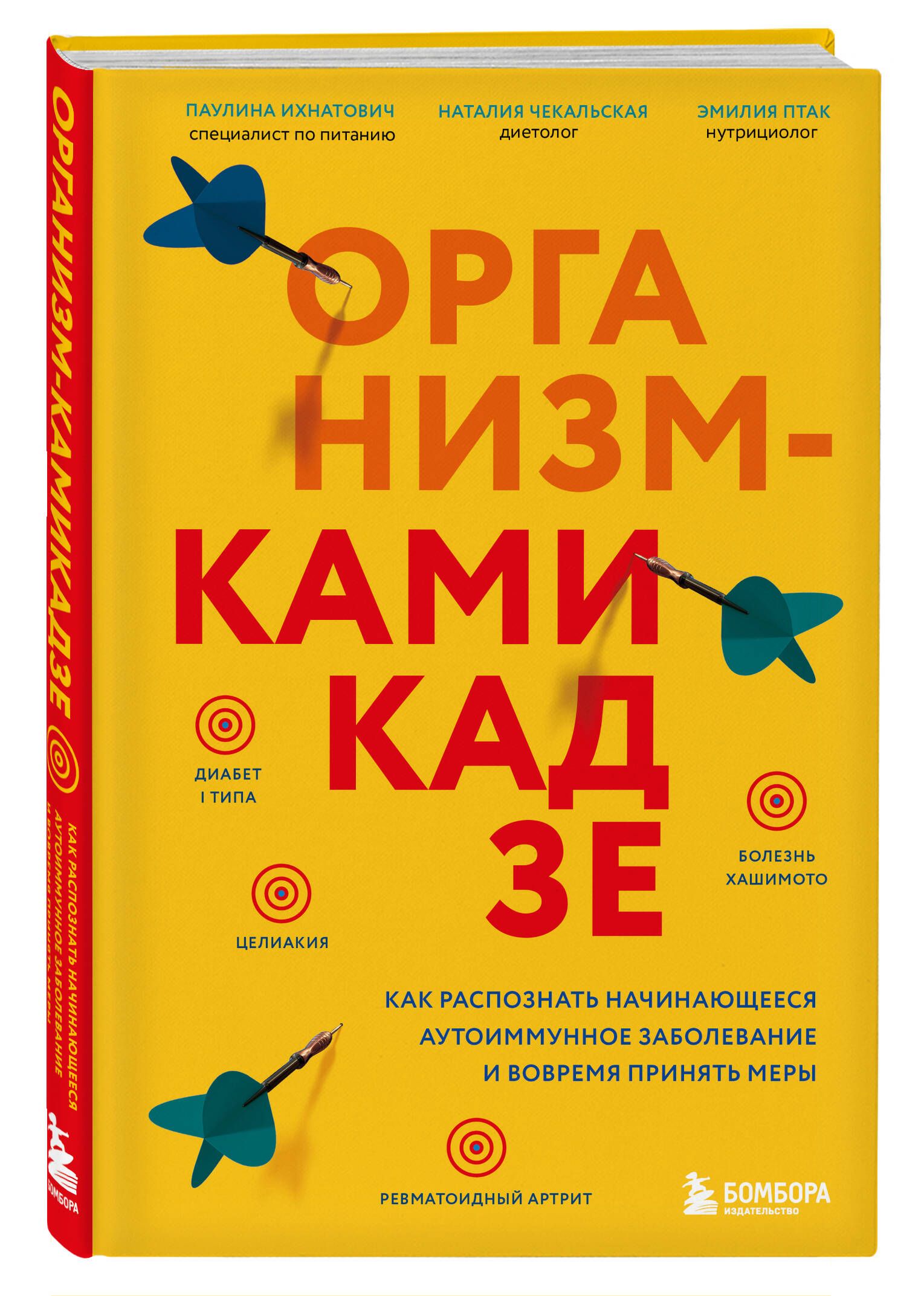 ОРГАНИЗМ-КАМИКАДЗЕ

КАК РАСПОЗНАТЬ НАЧИНАЮЩЕЕСЯ АУТОИММУННОЕ ЗАБОЛЕВАНИЕ И ВОВРЕМЯ ПРИНЯТЬ МЕРЫ

БОМБОРА

ПАУЛИНА ИХНАТОВИЧ
специалист по питанию

НАТАЛИЯ ЧЕКАЛЬСКАЯ
диетолог

ЭМИЛИЯ ПТАК
нутрициолог

ОРГА
НИЗМ-
КАМИ
КАД
ЗЕ

ДИАБЕТ
I ТИПА

БОЛЕЗНЬ
ХАШИМОТО

ЦЕЛИАКИЯ

КАК РАСПОЗНАТЬ НАЧИНАЮЩЕЕСЯ АУТОИММУННОЕ ЗАБОЛЕВАНИЕ И ВОВРЕМЯ ПРИНЯТЬ МЕРЫ

РЕВМАТОИДНЫЙ АРТРИТ

БОМБОРА
ИЗДАТЕЛЬСТВО